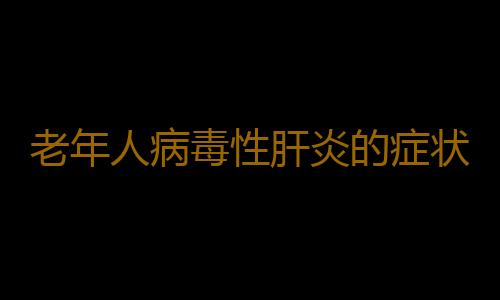 老年人病毒性肝炎的症状